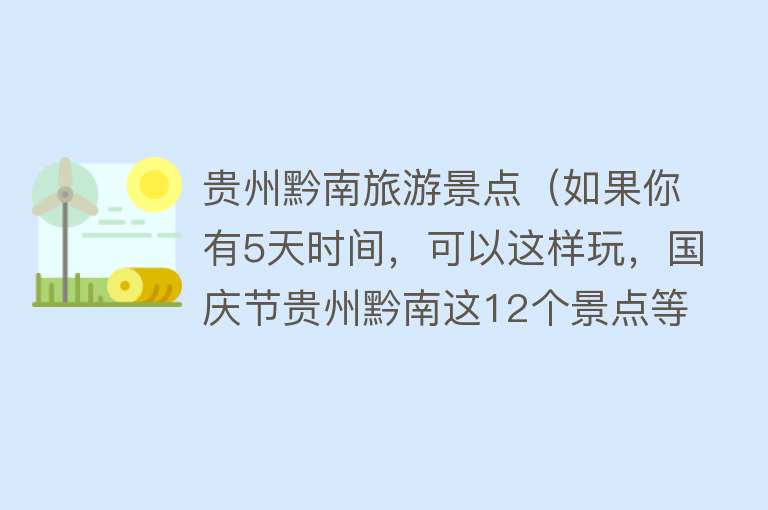 贵州黔南旅游景点（如果你有5天时间，可以这样玩，国庆节贵州黔南这12个景点等